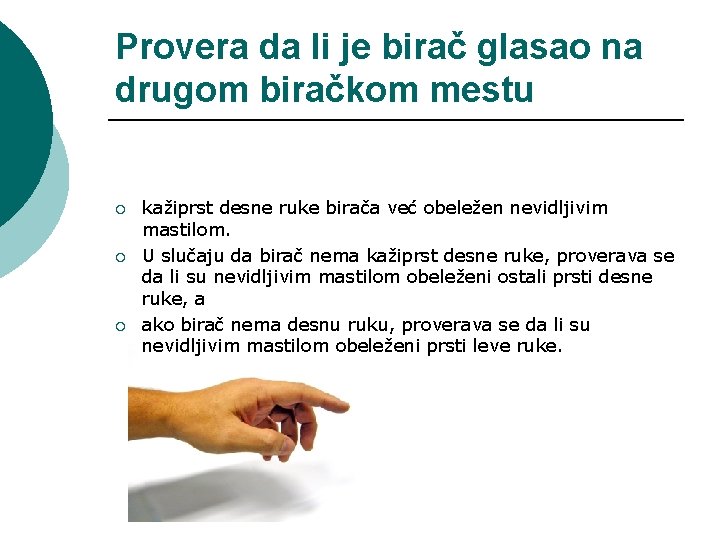 Provera da li je birač glasao na drugom biračkom mestu

○ kažiprst desne ruke birača već obeležen nevidljivim mastilom.
○ U slučaju da birač nema kažiprst desne ruke, proverava se da li su nevidljivim mastilom obeleženi ostali prsti desne ruke, a
○ ako birač nema desnu ruku, proverava se da li su nevidljivim mastilom obeleženi prsti leve ruke.